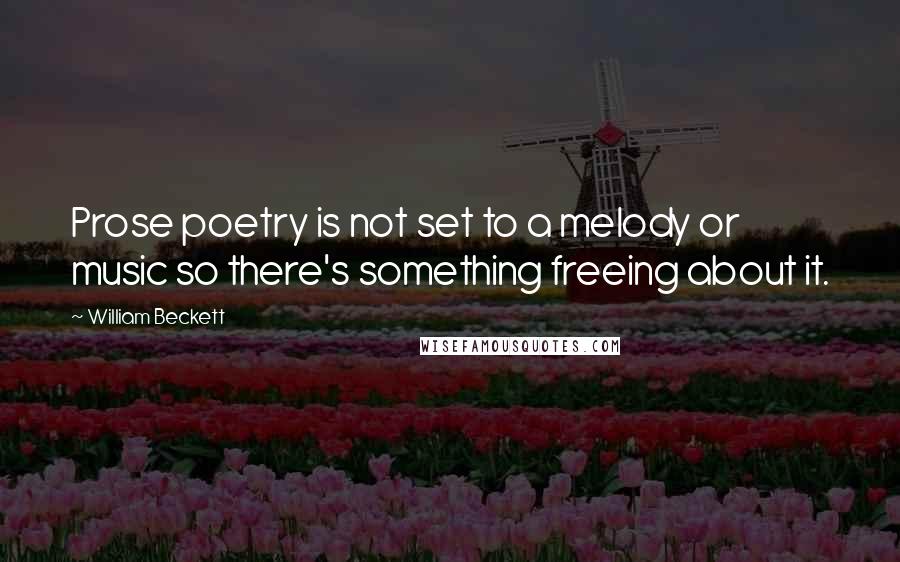 Prose poetry is not set to a melody or music so there's something freeing about it.

~ William Beckett

WISEFAMOUSQUOTES.COM